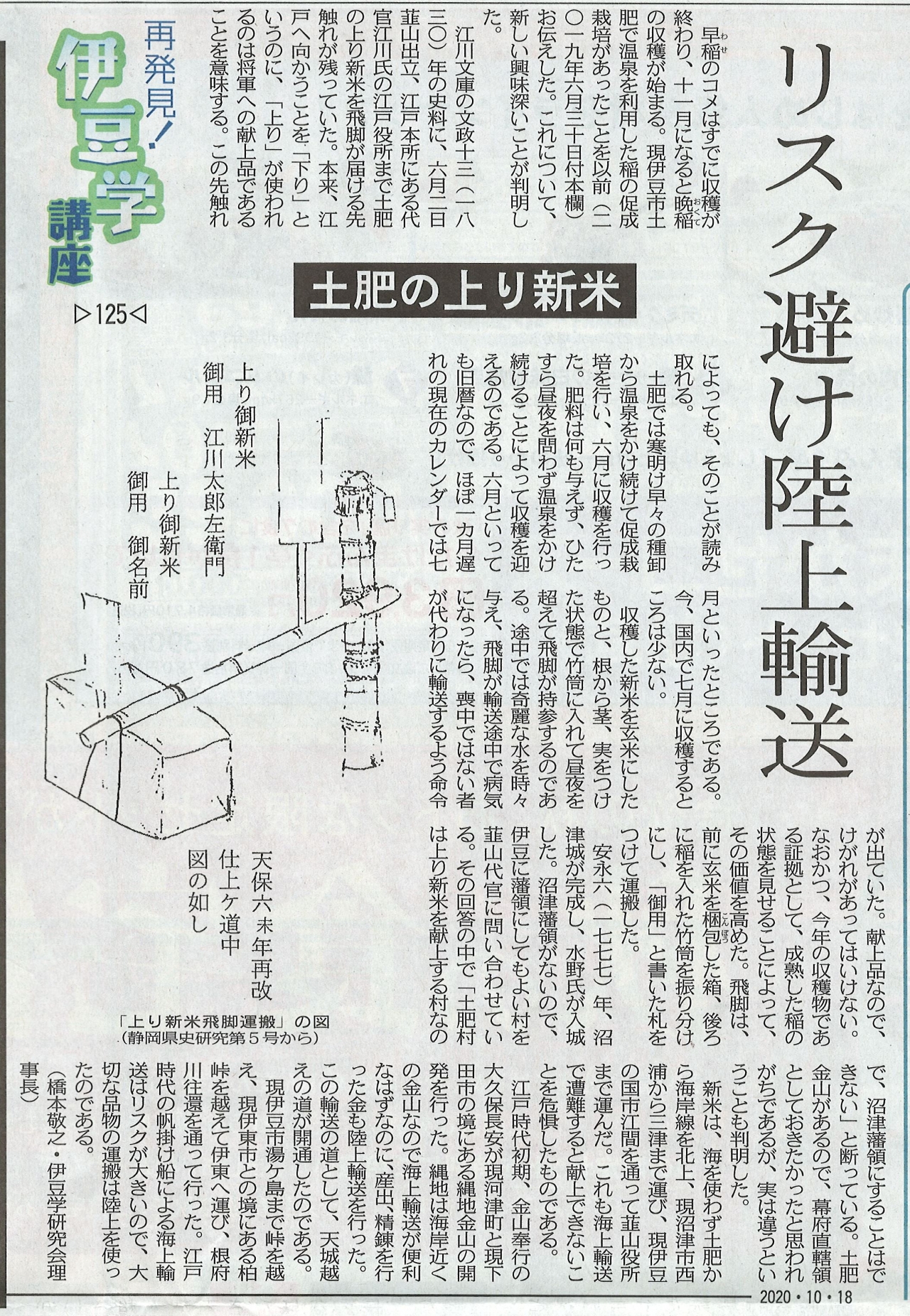 リスク避け陸上輸送

再発見！伊豆学講座 ▷125◁

土肥の上り新米

早稲のコメはすでに収穫が終わり、十一月になると晩稲の収穫が始まる。現伊豆市土肥で温泉を利用した稲の促成栽培があったことを以前（二〇一九年六月三十日付本欄）お伝えした。これについて、新しい興味深いことが判明した。

江川文庫の文政十三（一八三〇）年の史料に、六月二日韮山出立、江戸本所にある代官江川氏の江戸役所まで土肥の上り新米を飛脚が届ける先触れが残っていた。本来、江戸へ向かうことを「下り」というのに、「上り」が使われるのは将軍への献上品であることを意味する。この先触れによっても、そのことが読み取れる。

土肥では寒明け早々の種卸から温泉をかけ続けて促成栽培を行い、六月に収穫を行った。肥料は何も与えず、ひたすら昼夜を問わず温泉をかけ続けることによって収穫を迎えるのである。六月といっても旧暦なので、ほぼ一カ月遅れの現在のカレンダーでは七月といったところである。今、国内で七月に収穫するところは少ない。

収穫した新米を玄米にしたものと、根から茎、実をつけた状態で竹筒に入れて昼夜を超えて飛脚が持参するのである。途中では奇麗な水を時々与え、飛脚が輸送途中で病気になったら、喪中ではない者が代わりに輸送するよう命令が出ていた。献上品なので、けがれがあってはいけない。なおかつ、今年の収穫物である証拠として、成熟した稲の状態を見せることによって、その価値を高めた。飛脚は、前に玄米を梱包した箱、後ろに稲を入れた竹筒を振り分けにし、「御用」と書いた札をつけて運搬した。

安永六（一七七七）年、沼津城が完成し、水野氏が入城した。沼津藩領がないので、伊豆に藩領にしてもよい村を韮山代官に問い合わせている。その回答の中で「土肥村は上り新米を献上する村なので、沼津藩領にすることはできない」と断っている。土肥金山があるので、幕府直轄領としておきたかったと思われがちであるが、実は違うということも判明した。

新米は、海を使わず土肥から海岸線を北上、現沼津市西浦から三津まで運び、現伊豆の国市江間を通って韮山役所まで運んだ。これも海上輸送で遭難すると献上できないことを危惧したものである。

江戸時代初期、金山奉行の大久保長安が現河津町と現下田市の境にある縄地金山の開発を行った。縄地は海岸近くの金山なので海上輸送が便利なはずなのに、産出、精錬を行った金も陸上輸送を行った。この輸送の道として、天城越えの道が開通したのである。

現伊豆市湯ケ島まで峠を越え、現伊東市との境にある柏峠を越えて伊東へ運び、根府川往還を通って行った。江戸時代の帆掛け船による海上輸送はリスクが大きいので、大切な品物の運搬は陸上を使ったのである。

（橋本敬之・伊豆学研究会理事長）

上り御新米
御用　江川太郎左衛門
上り御新米
御用　御名前
天保六未年再改
仕上ケ道中
図の如し

「上り新米飛脚運搬」の図
（静岡県史研究第5号から）

2020・10・18